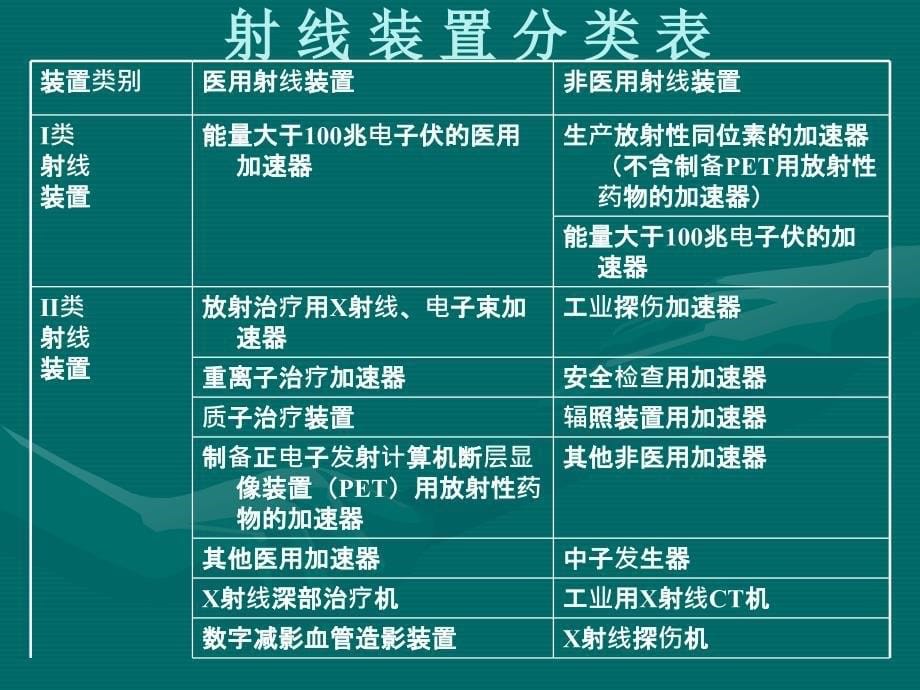 射线装置分类表

| 装置类别 | 医用射线装置 | 非医用射线装置 |
|---|---|---|
| I类射线装置 | 能量大于100兆电子伏的医用加速器 | 生产放射性同位素的加速器（不含制备PET用放射性药物的加速器） |
| | | 能量大于100兆电子伏的加速器 |
| II类射线装置 | 放射治疗用X射线、电子束加速器 | 工业探伤加速器 |
| | 重离子治疗加速器 | 安全检查用加速器 |
| | 质子治疗装置 | 辐照装置用加速器 |
| | 制备正电子发射计算机断层显像装置（PET）用放射性药物的加速器 | 其他非医用加速器 |
| | 其他医用加速器 | 中子发生器 |
| | X射线深部治疗机 | 工业用X射线CT机 |
| | 数字减影血管造影装置 | X射线探伤机 |